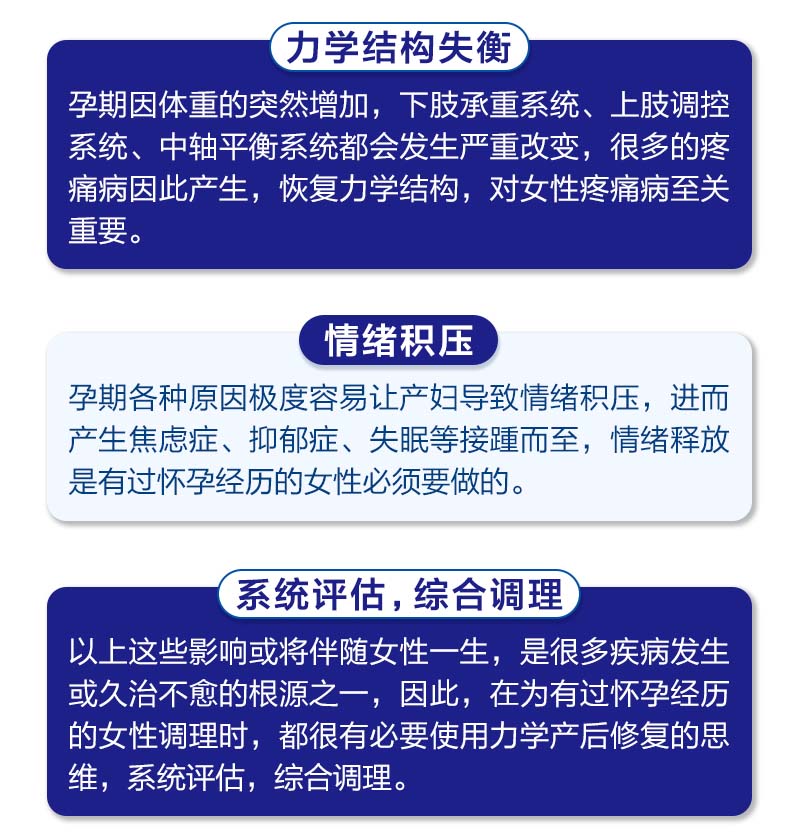 力学结构失衡

孕期因体重的突然增加，下肢承重系统、上肢调控系统、中轴平衡系统都会发生严重改变，很多的疼痛病因此产生，恢复力学结构，对女性疼痛病至关重要。

情绪积压

孕期各种原因极度容易让产妇导致情绪积压，进而产生焦虑症、抑郁症、失眠等接踵而至，情绪释放是有过怀孕经历的女性必须要做的。

系统评估，综合调理

以上这些影响或将伴随女性一生，是很多疾病发生或久治不愈的根源之一，因此，在为有过怀孕经历的女性调理时，都很有必要使用力学产后修复的思维，系统评估，综合调理。